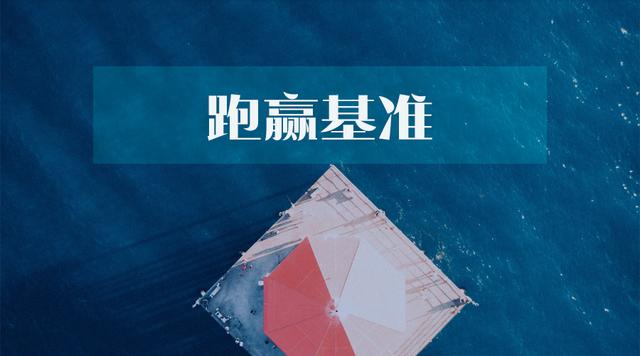 跑赢基准